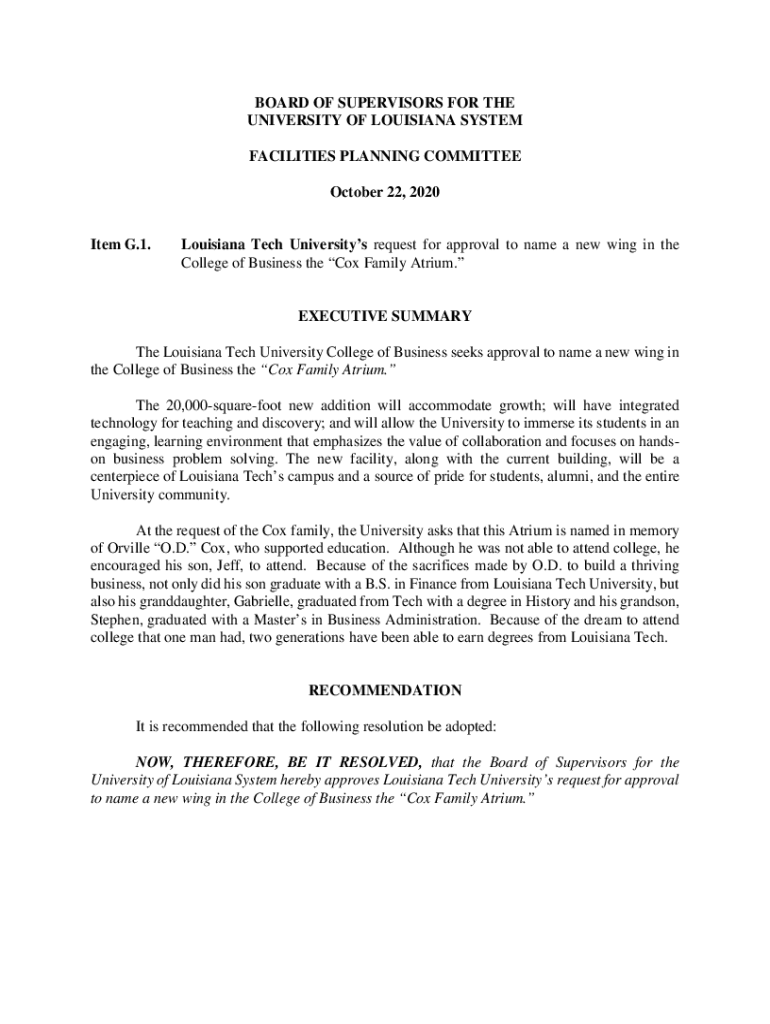 BOARD OF SUPERVISORS FOR THE
UNIVERSITY OF LOUISIANA SYSTEM

FACILITIES PLANNING COMMITTEE

October 22, 2020

Item G.1. Louisiana Tech University's request for approval to name a new wing in the College of Business the "Cox Family Atrium."

EXECUTIVE SUMMARY

The Louisiana Tech University College of Business seeks approval to name a new wing in the College of Business the "Cox Family Atrium."

The 20,000-square-foot new addition will accommodate growth; will have integrated technology for teaching and discovery; and will allow the University to immerse its students in an engaging, learning environment that emphasizes the value of collaboration and focuses on hands-on business problem solving. The new facility, along with the current building, will be a centerpiece of Louisiana Tech's campus and a source of pride for students, alumni, and the entire University community.

At the request of the Cox family, the University asks that this Atrium is named in memory of Orville "O.D." Cox, who supported education. Although he was not able to attend college, he encouraged his son, Jeff, to attend. Because of the sacrifices made by O.D. to build a thriving business, not only did his son graduate with a B.S. in Finance from Louisiana Tech University, but also his granddaughter, Gabrielle, graduated from Tech with a degree in History and his grandson, Stephen, graduated with a Master's in Business Administration. Because of the dream to attend college that one man had, two generations have been able to earn degrees from Louisiana Tech.

RECOMMENDATION

It is recommended that the following resolution be adopted:

NOW, THEREFORE, BE IT RESOLVED, that the Board of Supervisors for the University of Louisiana System hereby approves Louisiana Tech University's request for approval to name a new wing in the College of Business the "Cox Family Atrium."